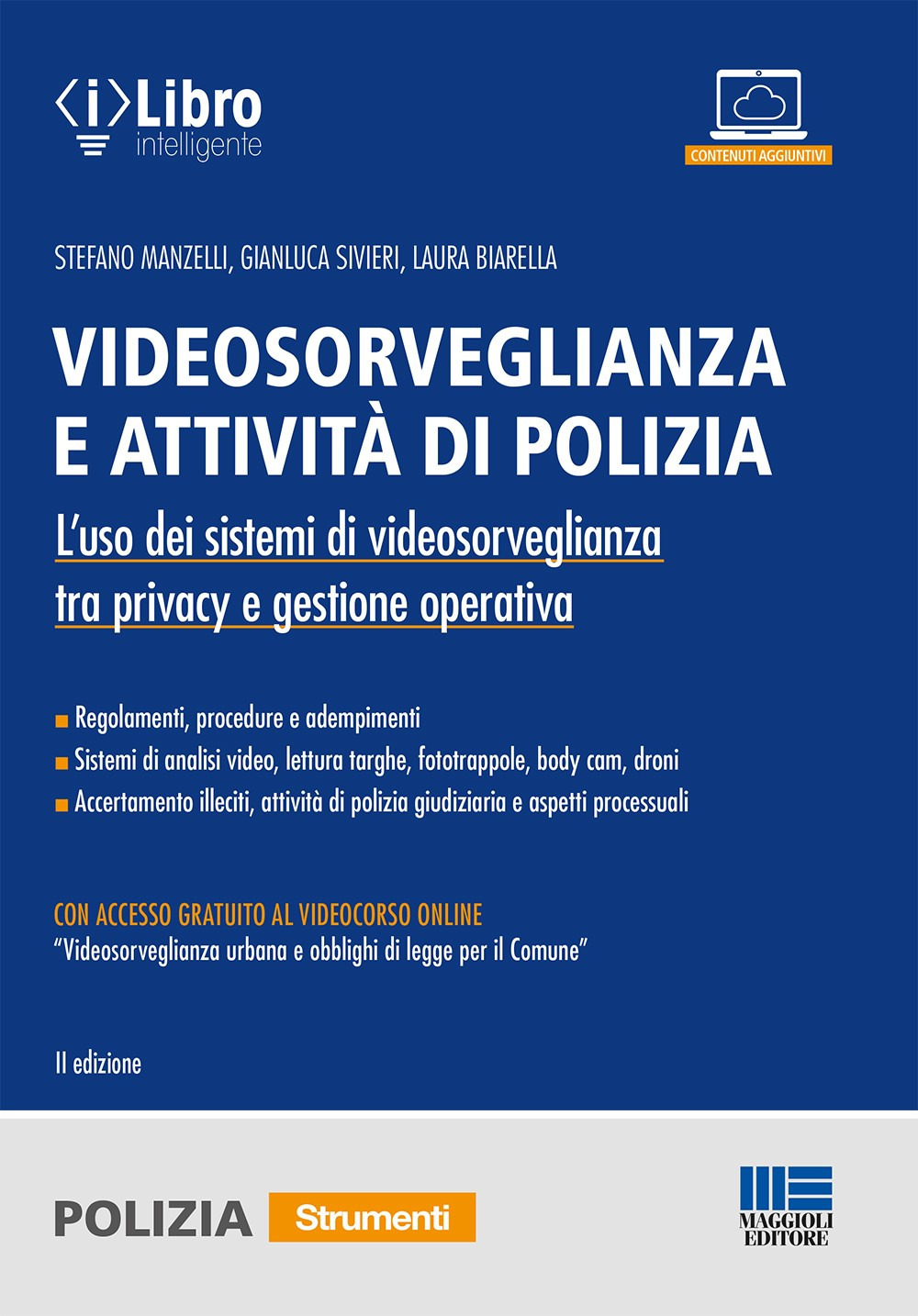 ⟨i⟩Libro
intelligente

CONTENUTI AGGIUNTIVI

STEFANO MANZELLI, GIANLUCA SIVIERI, LAURA BIARELLA

VIDEOSORVEGLIANZA E ATTIVITÀ DI POLIZIA

L'uso dei sistemi di videosorveglianza tra privacy e gestione operativa

■ Regolamenti, procedure e adempimenti
■ Sistemi di analisi video, lettura targhe, fototrappole, body cam, droni
■ Accertamento illeciti, attività di polizia giudiziaria e aspetti processuali

CON ACCESSO GRATUITO AL VIDEOCORSO ONLINE
"Videosorveglianza urbana e obblighi di legge per il Comune"

II edizione

POLIZIA Strumenti

MAGGIOLI EDITORE